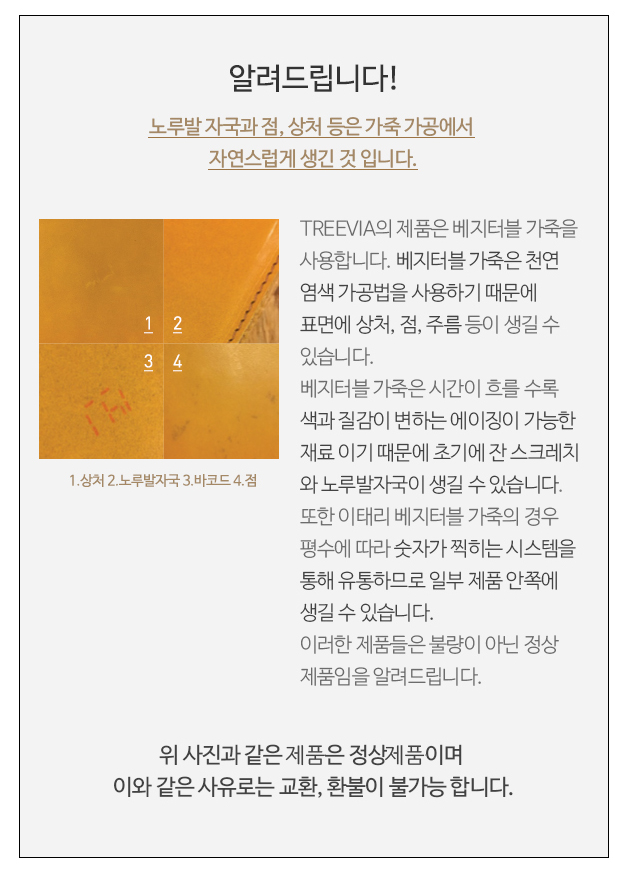 알려드립니다!

노루발 자국과 점, 상처 등은 가죽 가공에서
자연스럽게 생긴 것 입니다.

1 2
3 4

1.상처 2.노루발자국 3.바코드 4.점

TREEVIA의 제품은 베지터블 가죽을 사용합니다. 베지터블 가죽은 천연 염색 가공법을 사용하기 때문에 표면에 상처, 점, 주름 등이 생길 수 있습니다.
베지터블 가죽은 시간이 흐를 수록 색과 질감이 변하는 에이징이 가능한 재료 이기 때문에 초기에 잔 스크레치와 노루발자국이 생길 수 있습니다.
또한 이태리 베지터블 가죽의 경우 평수에 따라 숫자가 찍히는 시스템을 통해 유통하므로 일부 제품 안쪽에 생길 수 있습니다.
이러한 제품들은 불량이 아닌 정상 제품임을 알려드립니다.

위 사진과 같은 제품은 정상제품이며
이와 같은 사유로는 교환, 환불이 불가능 합니다.